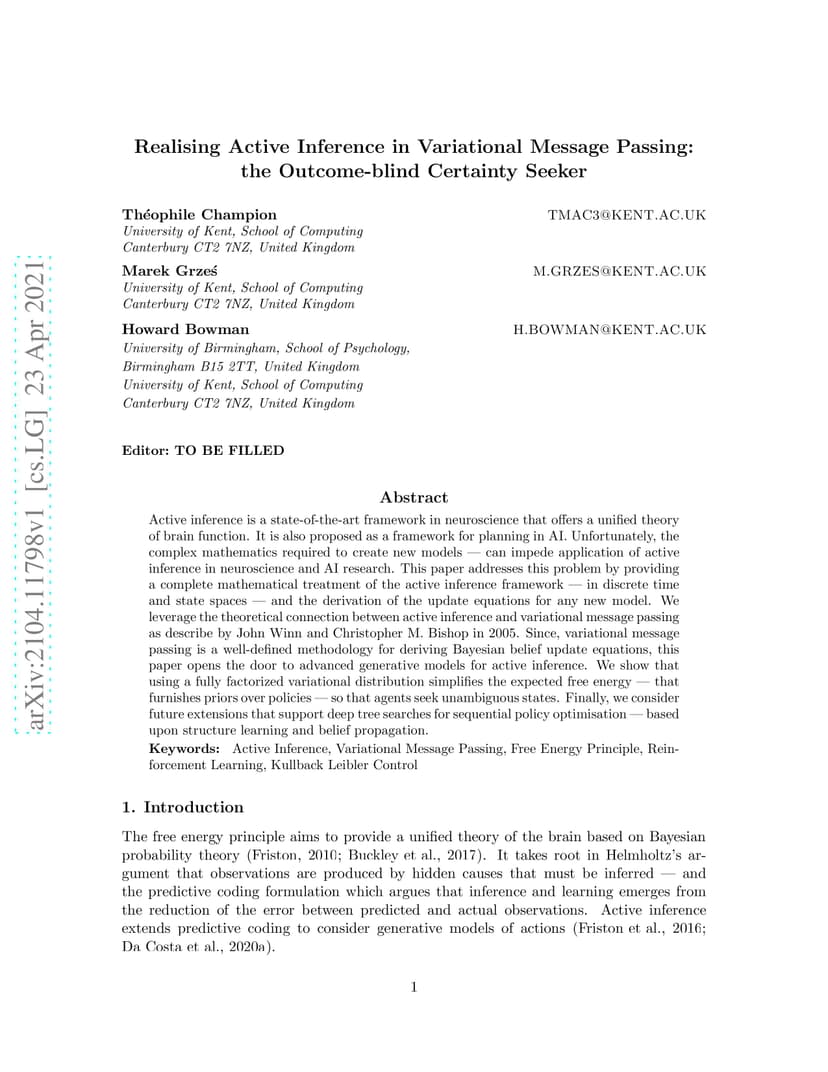 arXiv:2104.11798v1 [cs.LG] 23 Apr 2021

Realising Active Inference in Variational Message Passing: the Outcome-blind Certainty Seeker

Théophile Champion TMAC3@KENT.AC.UK
University of Kent, School of Computing
Canterbury CT2 7NZ, United Kingdom

Marek Grześ M.GRZES@KENT.AC.UK
University of Kent, School of Computing
Canterbury CT2 7NZ, United Kingdom

Howard Bowman H.BOWMAN@KENT.AC.UK
University of Birmingham, School of Psychology,
Birmingham B15 2TT, United Kingdom
University of Kent, School of Computing
Canterbury CT2 7NZ, United Kingdom

Editor: TO BE FILLED

Abstract

Active inference is a state-of-the-art framework in neuroscience that offers a unified theory of brain function. It is also proposed as a framework for planning in AI. Unfortunately, the complex mathematics required to create new models — can impede application of active inference in neuroscience and AI research. This paper addresses this problem by providing a complete mathematical treatment of the active inference framework — in discrete time and state spaces — and the derivation of the update equations for any new model. We leverage the theoretical connection between active inference and variational message passing as describe by John Winn and Christopher M. Bishop in 2005. Since, variational message passing is a well-defined methodology for deriving Bayesian belief update equations, this paper opens the door to advanced generative models for active inference. We show that using a fully factorized variational distribution simplifies the expected free energy — that furnishes priors over policies — so that agents seek unambiguous states. Finally, we consider future extensions that support deep tree searches for sequential policy optimisation — based upon structure learning and belief propagation.

Keywords: Active Inference, Variational Message Passing, Free Energy Principle, Reinforcement Learning, Kullback Leibler Control

1. Introduction

The free energy principle aims to provide a unified theory of the brain based on Bayesian probability theory (Friston, 2010; Buckley et al., 2017). It takes root in Helmholtz's argument that observations are produced by hidden causes that must be inferred — and the predictive coding formulation which argues that inference and learning emerges from the reduction of the error between predicted and actual observations. Active inference extends predictive coding to consider generative models of actions (Friston et al., 2016; Da Costa et al., 2020a).

1